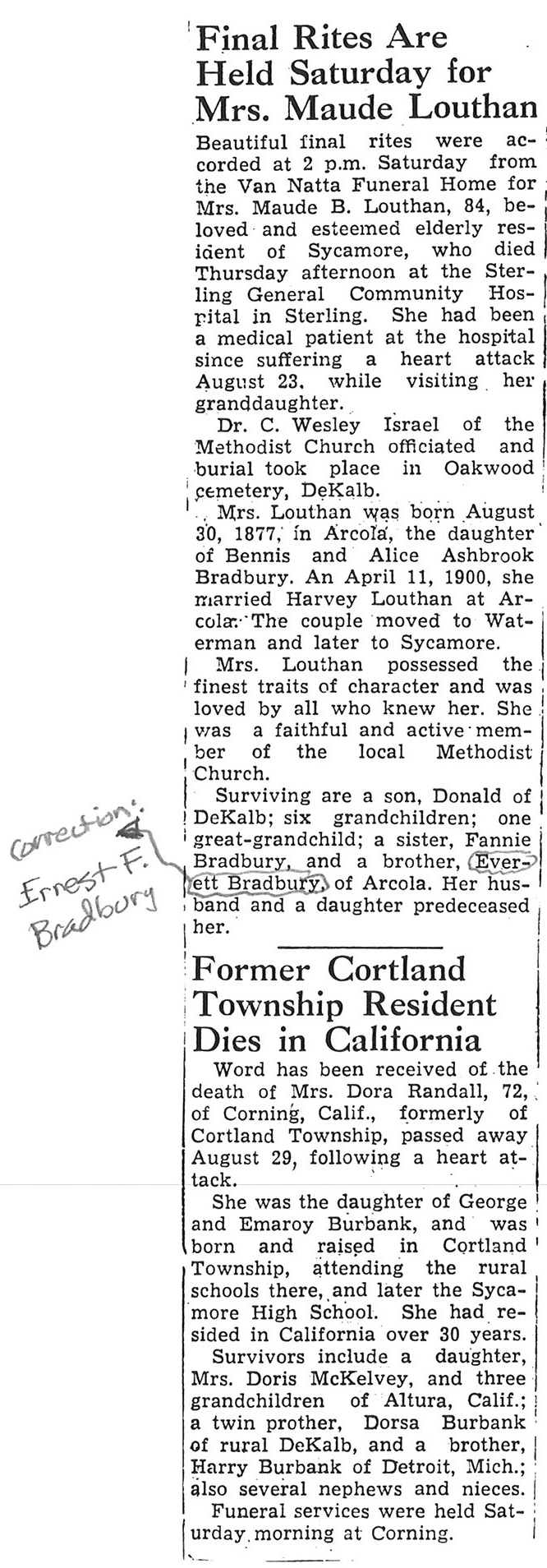 Final Rites Are Held Saturday for Mrs. Maude Louthan

Beautiful final rites were accorded at 2 p.m. Saturday from the Van Natta Funeral Home for Mrs. Maude B. Louthan, 84, beloved and esteemed elderly resident of Sycamore, who died Thursday afternoon at the Sterling General Community Hospital in Sterling. She had been a medical patient at the hospital since suffering a heart attack August 23, while visiting her granddaughter.

Dr. C. Wesley Israel of the Methodist Church officiated and burial took place in Oakwood cemetery, DeKalb.

Mrs. Louthan was born August 30, 1877, in Arcola, the daughter of Bennis and Alice Ashbrook Bradbury. An April 11, 1900, she married Harvey Louthan at Arcola. The couple moved to Waterman and later to Sycamore.

Mrs. Louthan possessed the finest traits of character and was loved by all who knew her. She was a faithful and active member of the local Methodist Church.

Surviving are a son, Donald of DeKalb; six grandchildren; one great-grandchild; a sister, Fannie Bradbury, and a brother, Everett Bradbury, of Arcola. Her husband and a daughter predeceased her.

correction: Ernest F. Bradbury

Former Cortland Township Resident Dies in California

Word has been received of the death of Mrs. Dora Randall, 72, of Corning, Calif., formerly of Cortland Township, passed away August 29, following a heart attack.

She was the daughter of George and Emaroy Burbank, and was born and raised in Cortland Township, attending the rural schools there, and later the Sycamore High School. She had resided in California over 30 years.

Survivors include a daughter, Mrs. Doris McKelvey, and three grandchildren of Altura, Calif.; a twin prother, Dorsa Burbank of rural DeKalb, and a brother, Harry Burbank of Detroit, Mich.; also several nephews and nieces.

Funeral services were held Saturday morning at Corning.